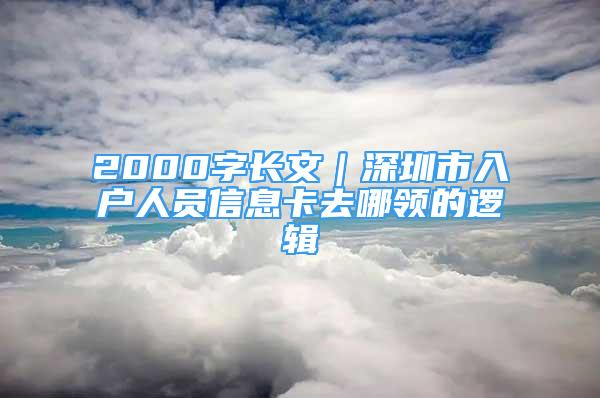 2000字长文｜深圳市入户人员信息卡去哪领的逻辑